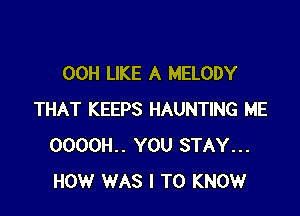 OOH LIKE A MELODY
THAT KEEPS HAUNTING ME
OOOOH.. YOU STAY...
HOW WAS I TO KNOW